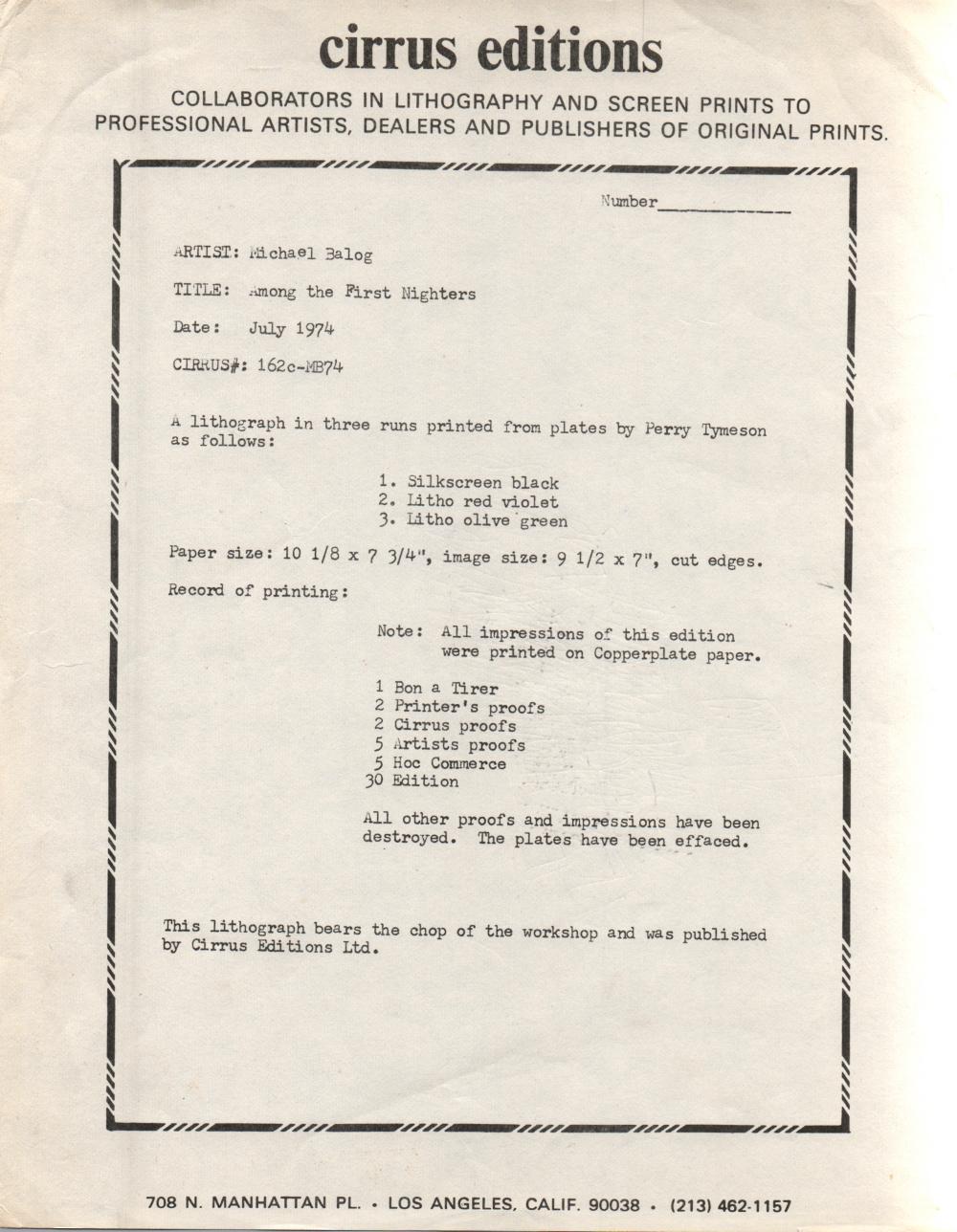 cirrus editions

COLLABORATORS IN LITHOGRAPHY AND SCREEN PRINTS TO PROFESSIONAL ARTISTS, DEALERS AND PUBLISHERS OF ORIGINAL PRINTS.

Number____________

ARTIST: Michael Balog

TITLE: Among the First Nighters

Date: July 1974

CIRRUS#: 162c-MB74

A lithograph in three runs printed from plates by Perry Tymeson as follows:

1. Silkscreen black
2. Litho red violet
3. Litho olive green

Paper size: 10 1/8 x 7 3/4", image size: 9 1/2 x 7", cut edges.

Record of printing:

Note: All impressions of this edition were printed on Copperplate paper.

1 Bon a Tirer
2 Printer's proofs
2 Cirrus proofs
5 Artists proofs
5 Hoc Commerce
30 Edition

All other proofs and impressions have been destroyed. The plates have been effaced.

This lithograph bears the chop of the workshop and was published by Cirrus Editions Ltd.

708 N. MANHATTAN PL. • LOS ANGELES, CALIF. 90038 • (213) 462-1157